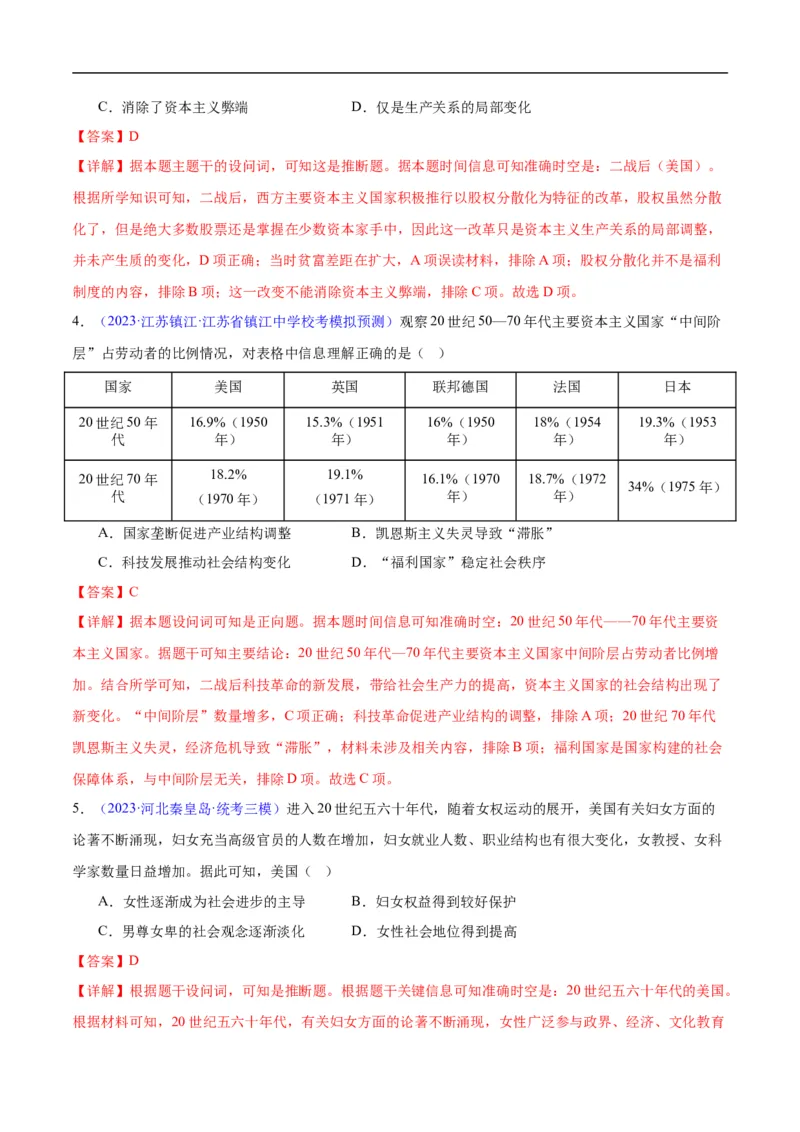 C．消除了资本主义弊端　　　　　　　D．仅是生产关系的局部变化

【答案】D

【详解】据本题主题干的设问词，可知这是推断题。据本题时间信息可知准确时空是：二战后（美国）。根据所学知识可知，二战后，西方主要资本主义国家积极推行以股权分散化为特征的改革，股权虽然分散化了，但是绝大多数股票还是掌握在少数资本家手中，因此这一改革只是资本主义生产关系的局部调整，并未产生质的变化，D项正确；当时贫富差距在扩大，A项误读材料，排除A项；股权分散化并不是福利制度的内容，排除B项；这一改变不能消除资本主义弊端，排除C项。故选D项。

4．（2023·江苏镇江·江苏省镇江中学校考模拟预测）观察20世纪50—70年代主要资本主义国家“中间阶层”占劳动者的比例情况，对表格中信息理解正确的是（　）

| 国家 | 美国 | 英国 | 联邦德国 | 法国 | 日本 |
|---|---|---|---|---|---|
| 20世纪50年代 | 16.9%（1950年） | 15.3%（1951年） | 16%（1950年） | 18%（1954年） | 19.3%（1953年） |
| 20世纪70年代 | 18.2%（1970年） | 19.1%（1971年） | 16.1%（1970年） | 18.7%（1972年） | 34%（1975年） |

A．国家垄断促进产业结构调整　　　　B．凯恩斯主义失灵导致“滞胀”

C．科技发展推动社会结构变化　　　　D．“福利国家”稳定社会秩序

【答案】C

【详解】据本题设问词可知是正向题。据本题时间信息可知准确时空：20世纪50年代——70年代主要资本主义国家。据题干可知主要结论：20世纪50年代—70年代主要资本主义国家中间阶层占劳动者比例增加。结合所学可知，二战后科技革命的新发展，带给社会生产力的提高，资本主义国家的社会结构出现了新变化。“中间阶层”数量增多，C项正确；科技革命促进产业结构的调整，排除A项；20世纪70年代凯恩斯主义失灵，经济危机导致“滞胀”，材料未涉及相关内容，排除B项；福利国家是国家构建的社会保障体系，与中间阶层无关，排除D项。故选C项。

5．（2023·河北秦皇岛·统考三模）进入20世纪五六十年代，随着女权运动的展开，美国有关妇女方面的论著不断涌现，妇女充当高级官员的人数在增加，妇女就业人数、职业结构也有很大变化，女教授、女科学家数量日益增加。据此可知，美国（　）

A．女性逐渐成为社会进步的主导　　　B．妇女权益得到较好保护

C．男尊女卑的社会观念逐渐淡化　　　D．女性社会地位得到提高

【答案】D

【详解】根据题干设问词，可知是推断题。根据题干关键信息可知准确时空是：20世纪五六十年代的美国。根据材料可知，20世纪五六十年代，有关妇女方面的论著不断涌现，女性广泛参与政界、经济、文化教育